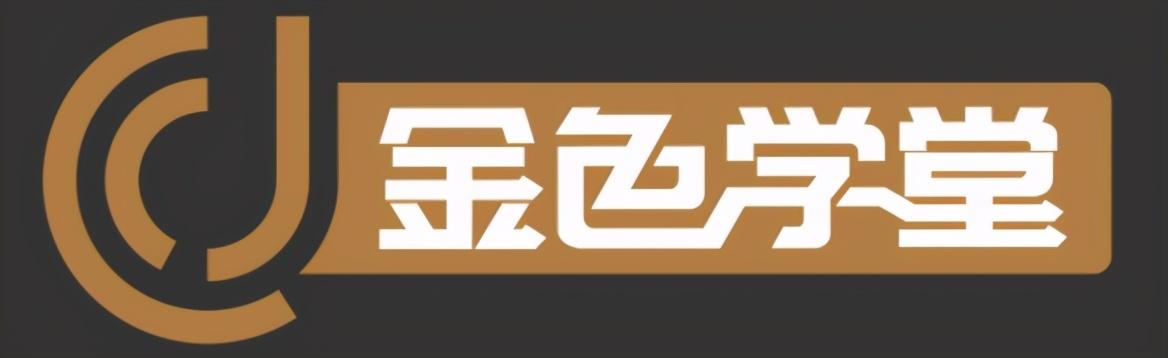 金色学堂